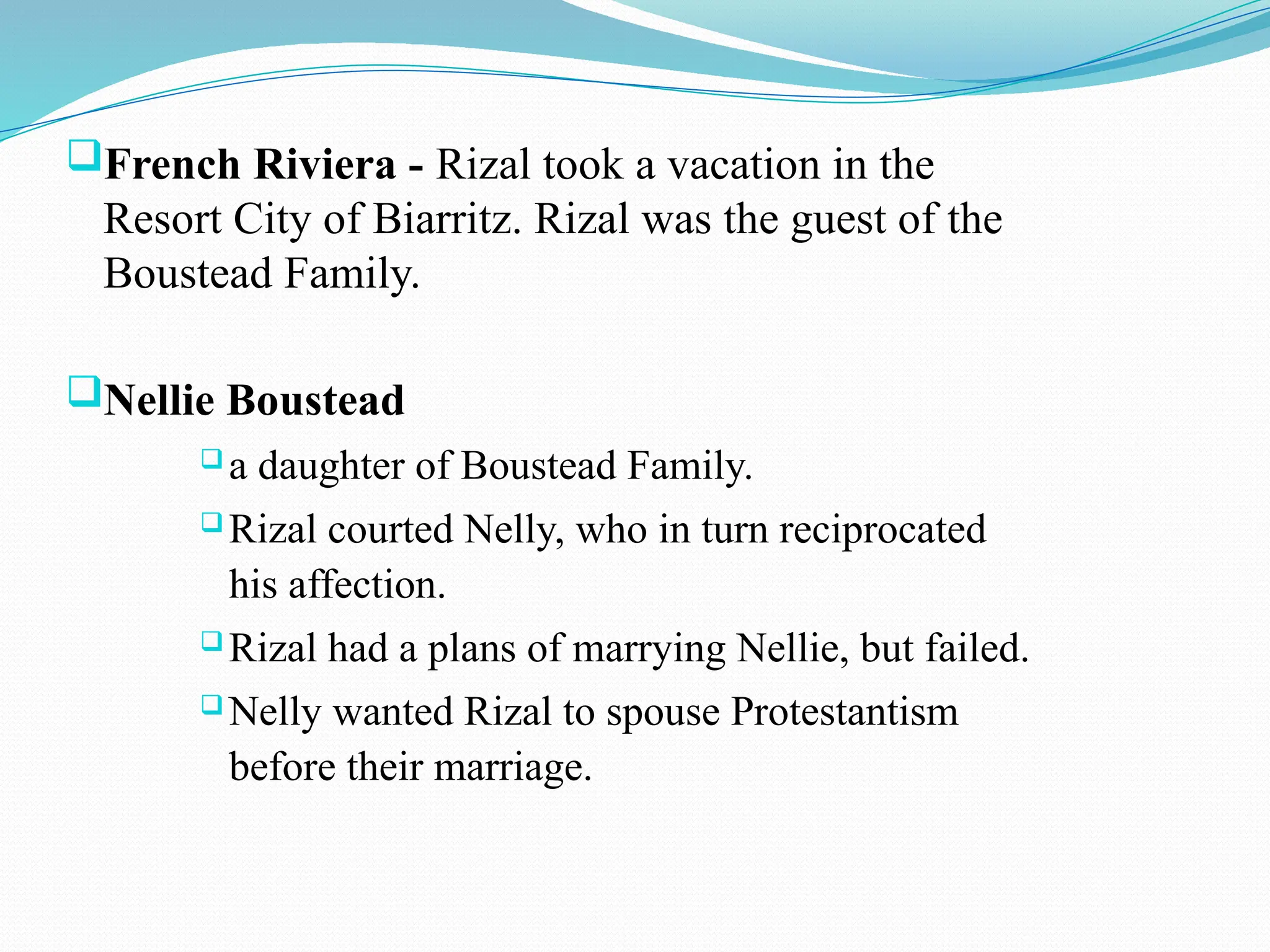 French Riviera - Rizal took a vacation in the Resort City of Biarritz. Rizal was the guest of the Boustead Family.

Nellie Boustead

a daughter of Boustead Family.

Rizal courted Nelly, who in turn reciprocated his affection.

Rizal had a plans of marrying Nellie, but failed.

Nelly wanted Rizal to spouse Protestantism before their marriage.